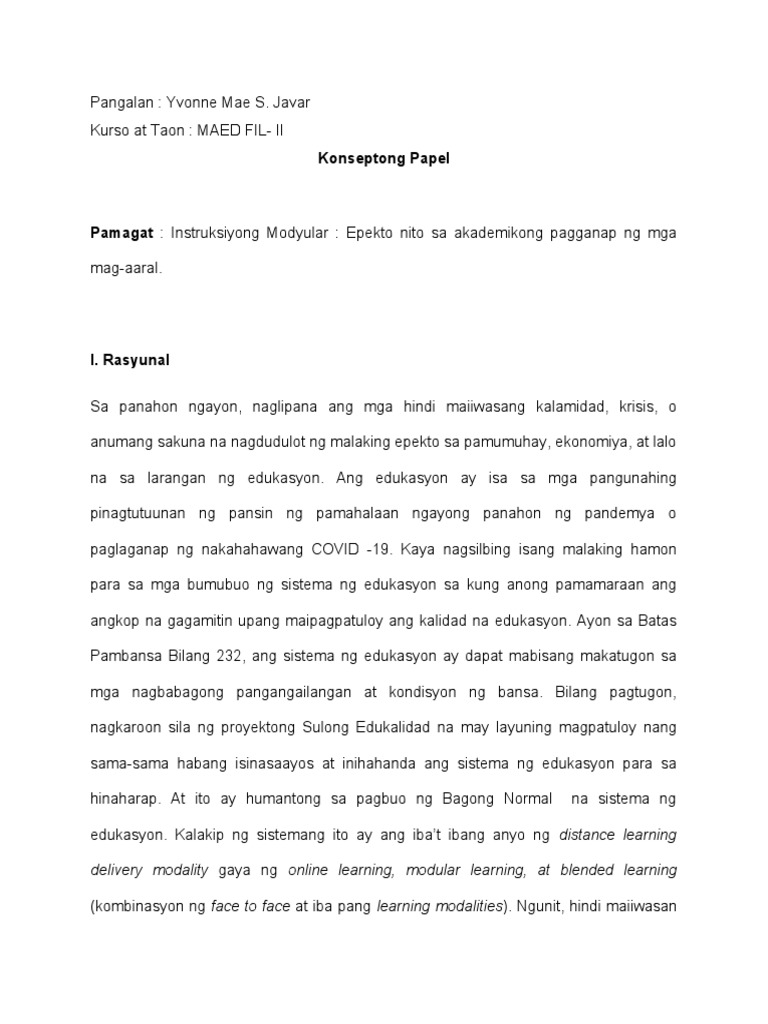 Pangalan : Yvonne Mae S. Javar
Kurso at Taon : MAED FIL- II

Konseptong Papel

Pamagat : Instruksiyong Modyular : Epekto nito sa akademikong pagganap ng mga mag-aaral.

I. Rasyunal

Sa panahon ngayon, naglipana ang mga hindi maiiwasang kalamidad, krisis, o anumang sakuna na nagdudulot ng malaking epekto sa pamumuhay, ekonomiya, at lalo na sa larangan ng edukasyon. Ang edukasyon ay isa sa mga pangunahing pinagtutuunan ng pansin ng pamahalaan ngayong panahon ng pandemya o paglaganap ng nakahahawang COVID -19. Kaya nagsilbing isang malaking hamon para sa mga bumubuo ng sistema ng edukasyon sa kung anong pamamaraan ang angkop na gagamitin upang maipagpatuloy ang kalidad na edukasyon. Ayon sa Batas Pambansa Bilang 232, ang sistema ng edukasyon ay dapat mabisang makatugon sa mga nagbabagong pangangailangan at kondisyon ng bansa. Bilang pagtugon, nagkaroon sila ng proyektong Sulong Edukalidad na may layuning magpatuloy nang sama-sama habang isinasaayos at inihahanda ang sistema ng edukasyon para sa hinaharap. At ito ay humantong sa pagbuo ng Bagong Normal na sistema ng edukasyon. Kalakip ng sistemang ito ay ang iba't ibang anyo ng distance learning delivery modality gaya ng online learning, modular learning, at blended learning (kombinasyon ng face to face at iba pang learning modalities). Ngunit, hindi maiiwasan